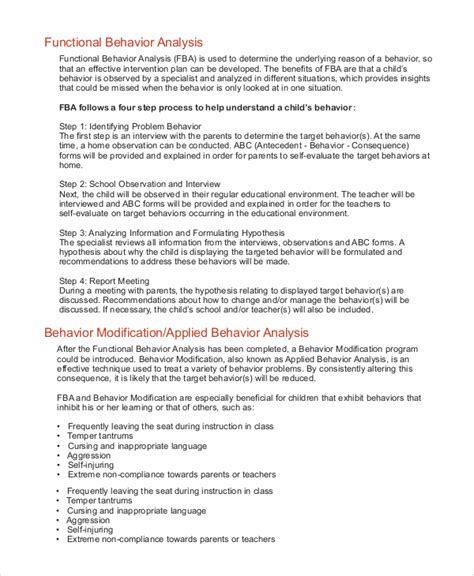 Functional Behavior Analysis

Functional Behavior Analysis (FBA) is used to determine the underlying reason of a behavior, so that an effective intervention plan can be developed. The benefits of FBA are that a child's behavior is observed by a specialist and analyzed in different situations, which provides insights that could be missed when the behavior is only looked at in one situation.

FBA follows a four step process to help understand a child's behavior:

Step 1: Identifying Problem Behavior
The first step is an interview with the parents to determine the target behavior(s). At the same time, a home observation can be conducted. ABC (Antecedent - Behavior - Consequence) forms will be provided and explained in order for parents to self-evaluate the target behaviors at home.

Step 2: School Observation and Interview
Next, the child will be observed in their regular educational environment. The teacher will be interviewed and ABC forms will be provided and explained in order for the teachers to self-evaluate on target behaviors occurring in the educational environment.

Step 3: Analyzing Information and Formulating Hypothesis
The specialist reviews all information from the interviews, observations and ABC forms. A hypothesis about why the child is displaying the targeted behavior will be formulated and recommendations to address these behaviors will be made.

Step 4: Report Meeting
During a meeting with parents, the hypothesis relating to displayed target behavior(s) are discussed. Recommendations about how to change and/or manage the behavior(s) will be discussed. If necessary, the child's school and/or teacher(s) will also be included.

Behavior Modification/Applied Behavior Analysis

After the Functional Behavior Analysis has been completed, a Behavior Modification program could be introduced. Behavior Modification, also known as Applied Behavior Analysis, is an effective technique used to treat a variety of behavior problems. By consistently altering this consequence, it is likely that the target behavior(s) will be reduced.

FBA and Behavior Modification are especially beneficial for children that exhibit behaviors that inhibit his or her learning or that of others, such as:

• Frequently leaving the seat during instruction in class
• Temper tantrums
• Cursing and inappropriate language
• Aggression
• Self-injuring
• Extreme non-compliance towards parents or teachers

• Frequently leaving the seat during instruction in class
• Temper tantrums
• Cursing and inappropriate language
• Aggression
• Self-injuring
• Extreme non-compliance towards parents or teachers